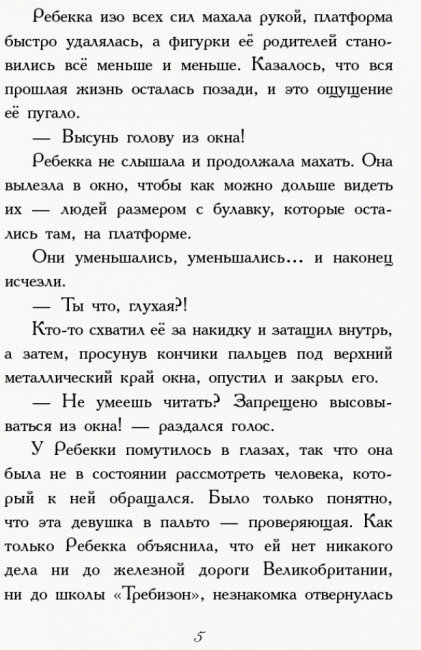 Ребекка изо всех сил махала рукой, платформа быстро удалялась, а фигурки её родителей становились всё меньше и меньше. Казалось, что вся прошлая жизнь осталась позади, и это ощущение её пугало.

— Высунь голову из окна!

Ребекка не слышала и продолжала махать. Она вылезла в окно, чтобы как можно дольше видеть их — людей размером с булавку, которые остались там, на платформе.

Они уменьшались, уменьшались... и наконец исчезли.

— Ты что, глухая?!

Кто-то схватил её за накидку и затащил внутрь, а затем, просунув кончики пальцев под верхний металлический край окна, опустил и закрыл его.

— Не умеешь читать? Запрещено высовываться из окна! — раздался голос.

У Ребекки помутилось в глазах, так что она была не в состоянии рассмотреть человека, который к ней обращался. Было только понятно, что эта девушка в пальто — проверяющая. Как только Ребекка объяснила, что ей нет никакого дела ни до железной дороги Великобритании, ни до школы «Требизон», незнакомка отвернулась

5